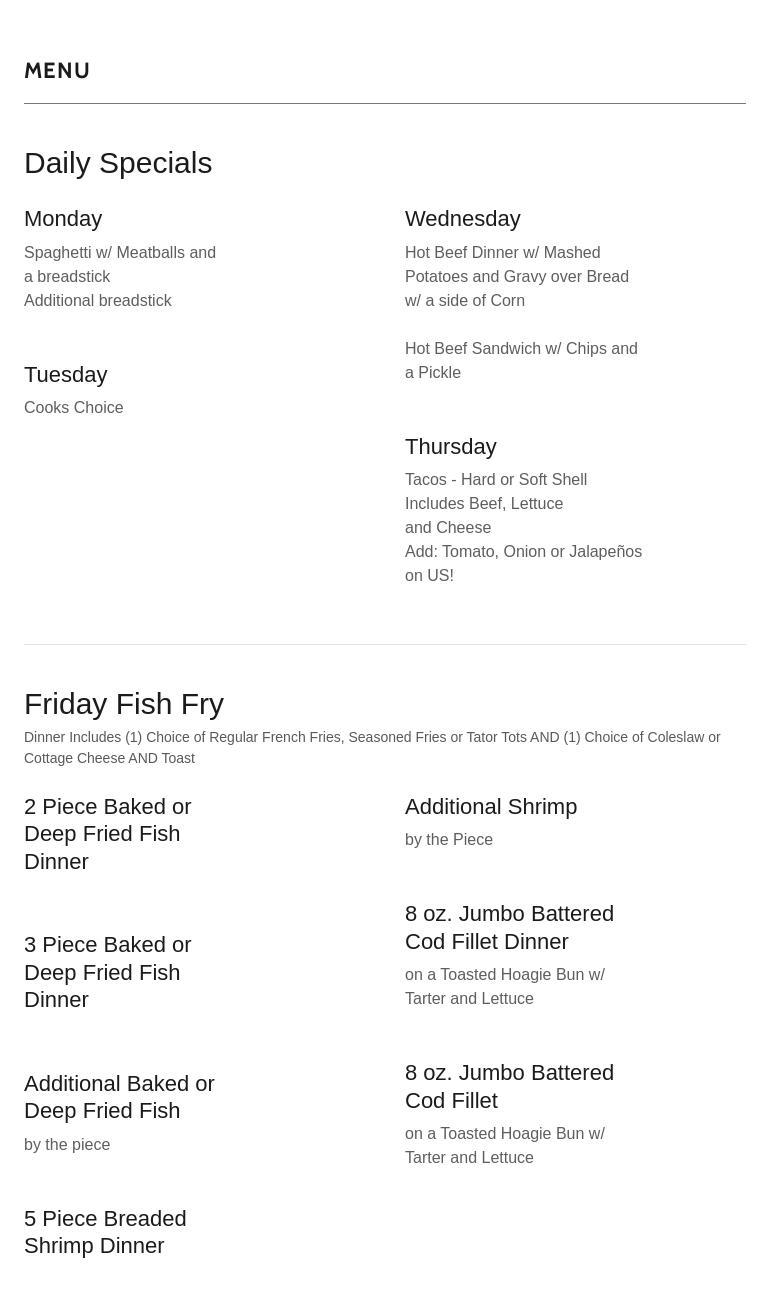 MENU

Daily Specials

Monday

Spaghetti w/ Meatballs and a breadstick
Additional breadstick

Tuesday

Cooks Choice

Wednesday

Hot Beef Dinner w/ Mashed Potatoes and Gravy over Bread w/ a side of Corn

Hot Beef Sandwich w/ Chips and a Pickle

Thursday

Tacos - Hard or Soft Shell Includes Beef, Lettuce and Cheese
Add: Tomato, Onion or Jalapeños on US!

Friday Fish Fry

Dinner Includes (1) Choice of Regular French Fries, Seasoned Fries or Tator Tots AND (1) Choice of Coleslaw or Cottage Cheese AND Toast

2 Piece Baked or Deep Fried Fish Dinner

3 Piece Baked or Deep Fried Fish Dinner

Additional Baked or Deep Fried Fish

by the piece

5 Piece Breaded Shrimp Dinner

Additional Shrimp

by the Piece

8 oz. Jumbo Battered Cod Fillet Dinner

on a Toasted Hoagie Bun w/ Tarter and Lettuce

8 oz. Jumbo Battered Cod Fillet

on a Toasted Hoagie Bun w/ Tarter and Lettuce